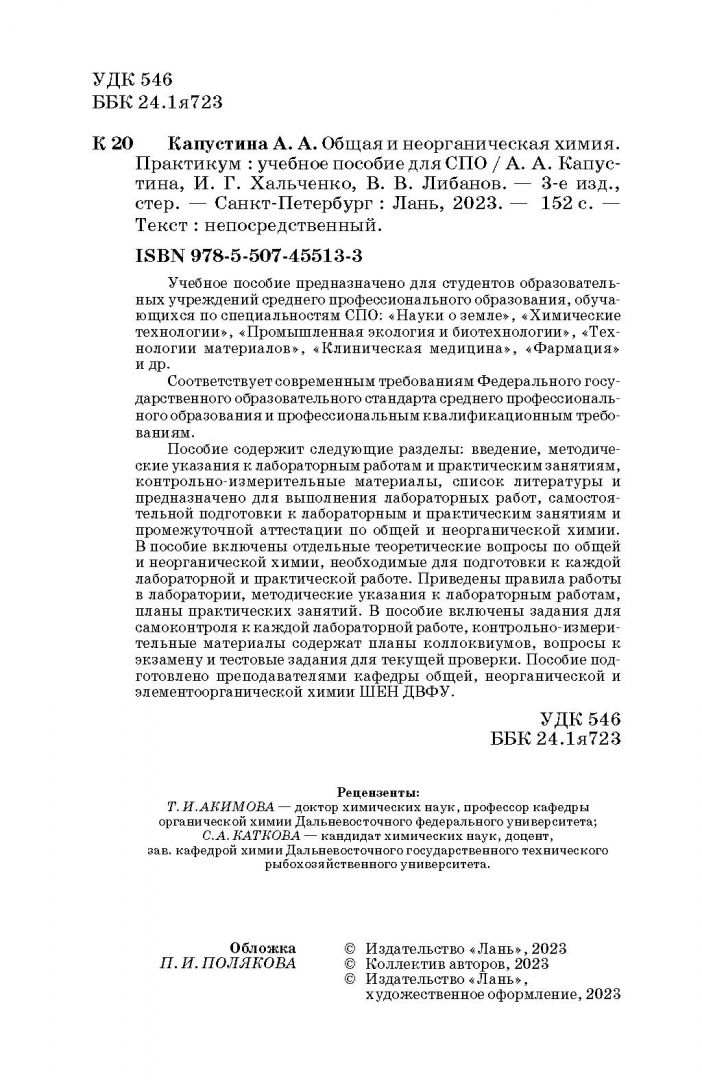 УДК 546
ББК 24.1я723

К 20 Капустина А. А. Общая и неорганическая химия. Практикум : учебное пособие для СПО / А. А. Капустина, И. Г. Хальченко, В. В. Либанов. — 3-е изд., стер. — Санкт-Петербург : Лань, 2023. — 152 с. — Текст : непосредственный.

ISBN 978-5-507-45513-3

Учебное пособие предназначено для студентов образовательных учреждений среднего профессионального образования, обучающихся по специальностям СПО: «Науки о земле», «Химические технологии», «Промышленная экология и биотехнологии», «Технологии материалов», «Клиническая медицина», «Фармация» и др.

Соответствует современным требованиям Федерального государственного образовательного стандарта среднего профессионального образования и профессиональным квалификационным требованиям.

Пособие содержит следующие разделы: введение, методические указания к лабораторным работам и практическим занятиям, контрольно-измерительные материалы, список литературы и предназначено для выполнения лабораторных работ, самостоятельной подготовки к лабораторным и практическим занятиям и промежуточной аттестации по общей и неорганической химии. В пособие включены отдельные теоретические вопросы по общей и неорганической химии, необходимые для подготовки к каждой лабораторной и практической работе. Приведены правила работы в лаборатории, методические указания к лабораторным работам, планы практических занятий. В пособие включены задания для самоконтроля к каждой лабораторной работе, контрольно-измерительные материалы содержат планы коллоквиумов, вопросы к экзамену и тестовые задания для текущей проверки. Пособие подготовлено преподавателями кафедры общей, неорганической и элементоорганической химии ШЕН ДВФУ.

УДК 546
ББК 24.1я723

Рецензенты:
Т. И. АКИМОВА — доктор химических наук, профессор кафедры органической химии Дальневосточного федерального университета;
С. А. КАТКОВА — кандидат химических наук, доцент, зав. кафедрой химии Дальневосточного государственного технического рыбохозяйственного университета.

Обложка
П. И. ПОЛЯКОВА

© Издательство «Лань», 2023
© Коллектив авторов, 2023
© Издательство «Лань», художественное оформление, 2023